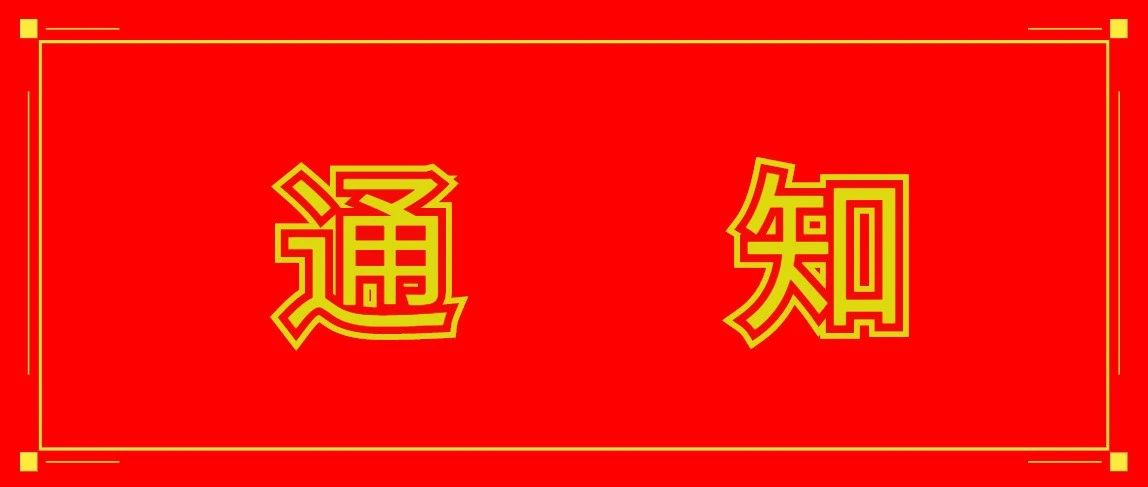 通 知